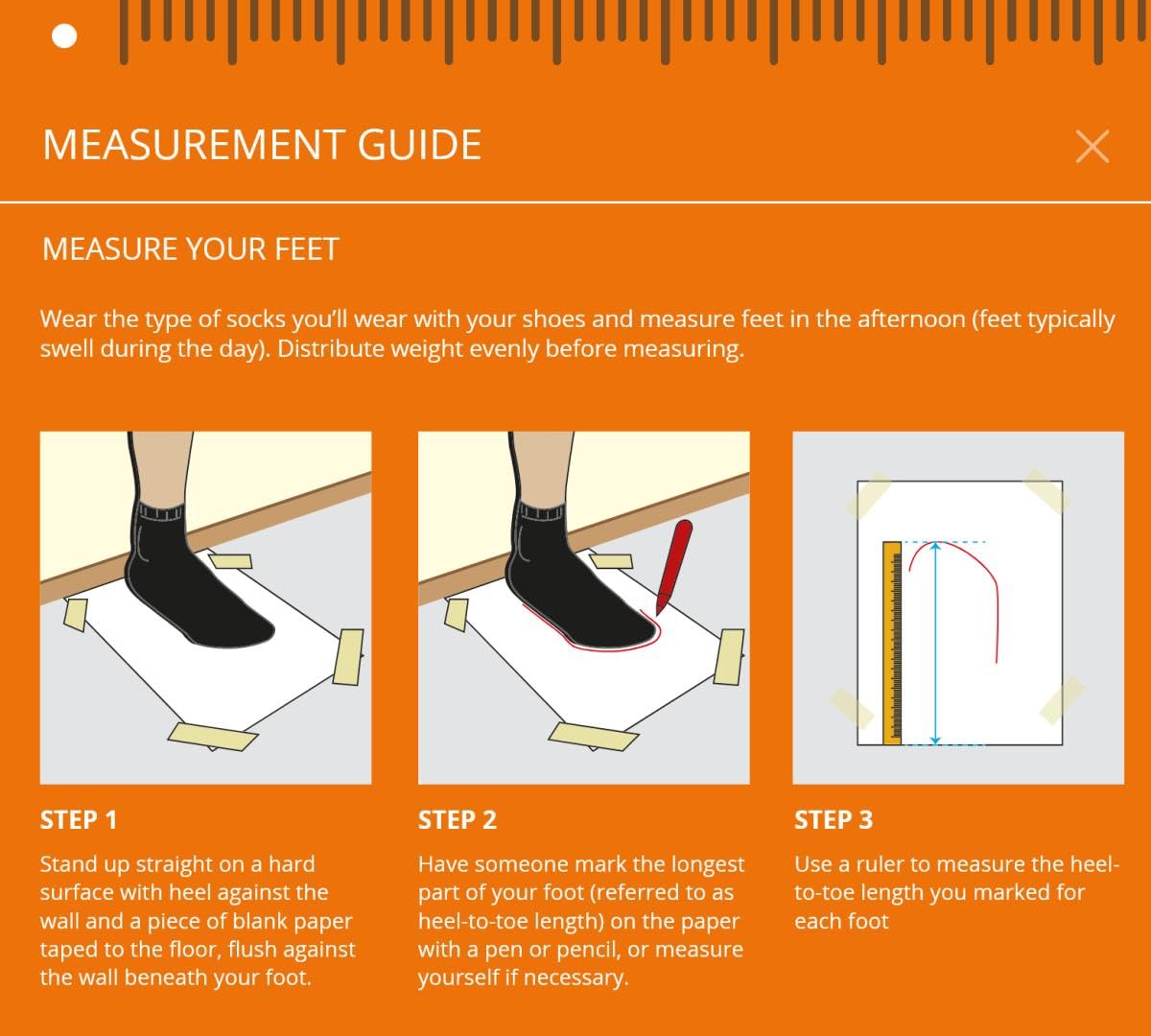 MEASUREMENT GUIDE

MEASURE YOUR FEET

Wear the type of socks you'll wear with your shoes and measure feet in the afternoon (feet typically swell during the day). Distribute weight evenly before measuring.

STEP 1

Stand up straight on a hard surface with heel against the wall and a piece of blank paper taped to the floor, flush against the wall beneath your foot.

STEP 2

Have someone mark the longest part of your foot (referred to as heel-to-toe length) on the paper with a pen or pencil, or measure yourself if necessary.

STEP 3

Use a ruler to measure the heel-to-toe length you marked for each foot